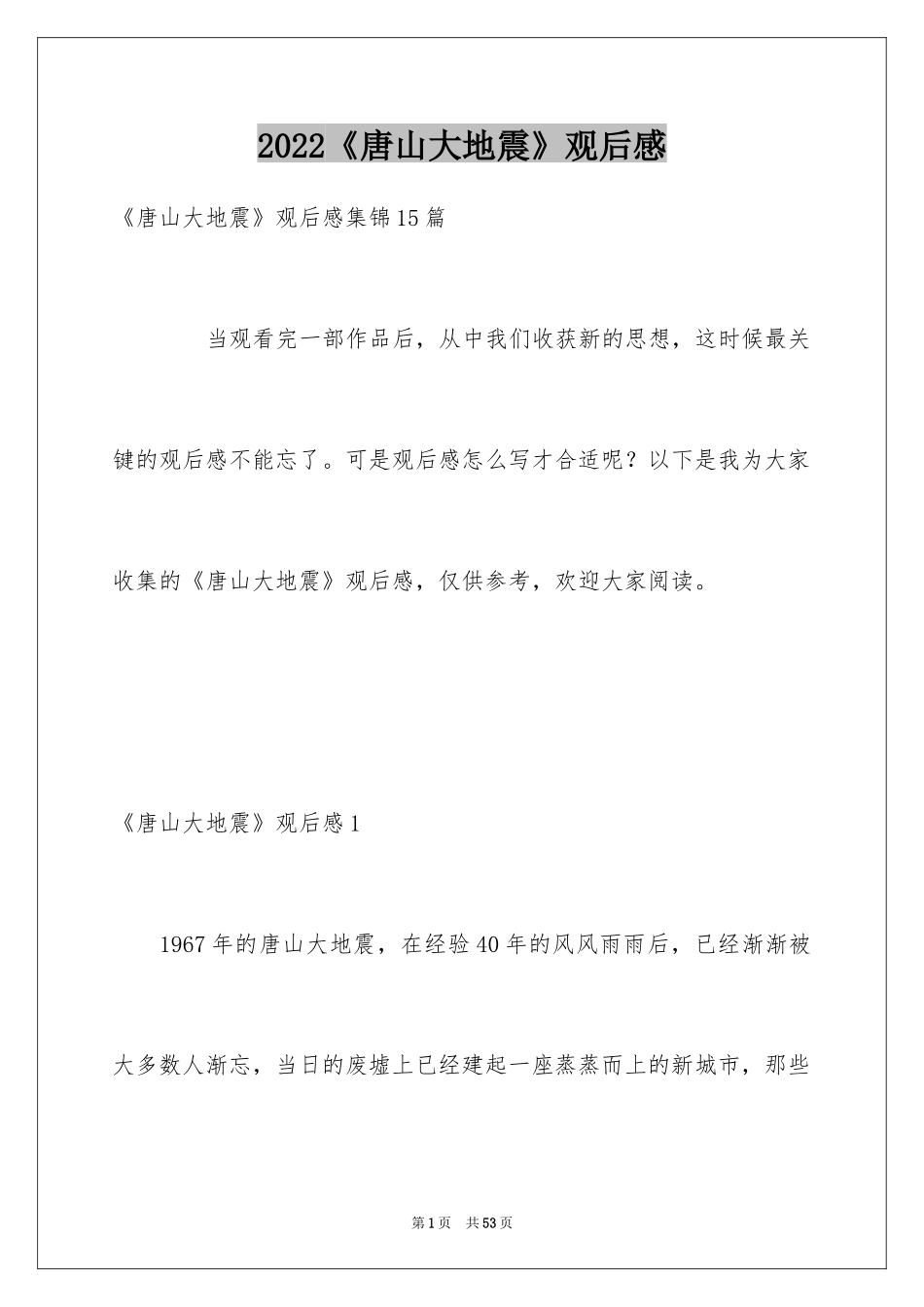 2022《唐山大地震》观后感

《唐山大地震》观后感集锦15篇

当观看完一部作品后，从中我们收获新的思想，这时候最关键的观后感不能忘了。可是观后感怎么写才合适呢？以下是我为大家收集的《唐山大地震》观后感，仅供参考，欢迎大家阅读。

《唐山大地震》观后感1

1967年的唐山大地震，在经验40年的风风雨雨后，已经渐渐被大多数人渐忘，当日的废墟上已经建起一座蒸蒸而上的新城市，那些

第1页　共53页